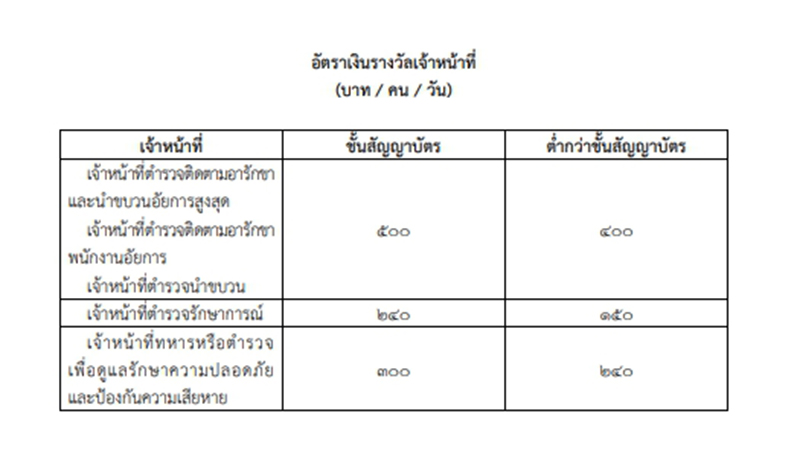 อัตราเงินรางวัลเจ้าหน้าที่
(บาท / คน / วัน)

| เจ้าหน้าที่ | ชั้นสัญญาบัตร | ต่ำกว่าชั้นสัญญาบัตร |
|---|---|---|
| เจ้าหน้าที่ตำรวจติดตามอารักขาและนำขบวนอัยการสูงสุด เจ้าหน้าที่ตำรวจติดตามอารักขาพนักงานอัยการ เจ้าหน้าที่ตำรวจนำขบวน | ๕๐๐ | ๔๐๐ |
| เจ้าหน้าที่ตำรวจรักษาการณ์ | ๒๔๐ | ๑๕๐ |
| เจ้าหน้าที่ทหารหรือตำรวจเพื่อดูแลรักษาความปลอดภัยและป้องกันความเสียหาย | ๓๐๐ | ๒๔๐ |